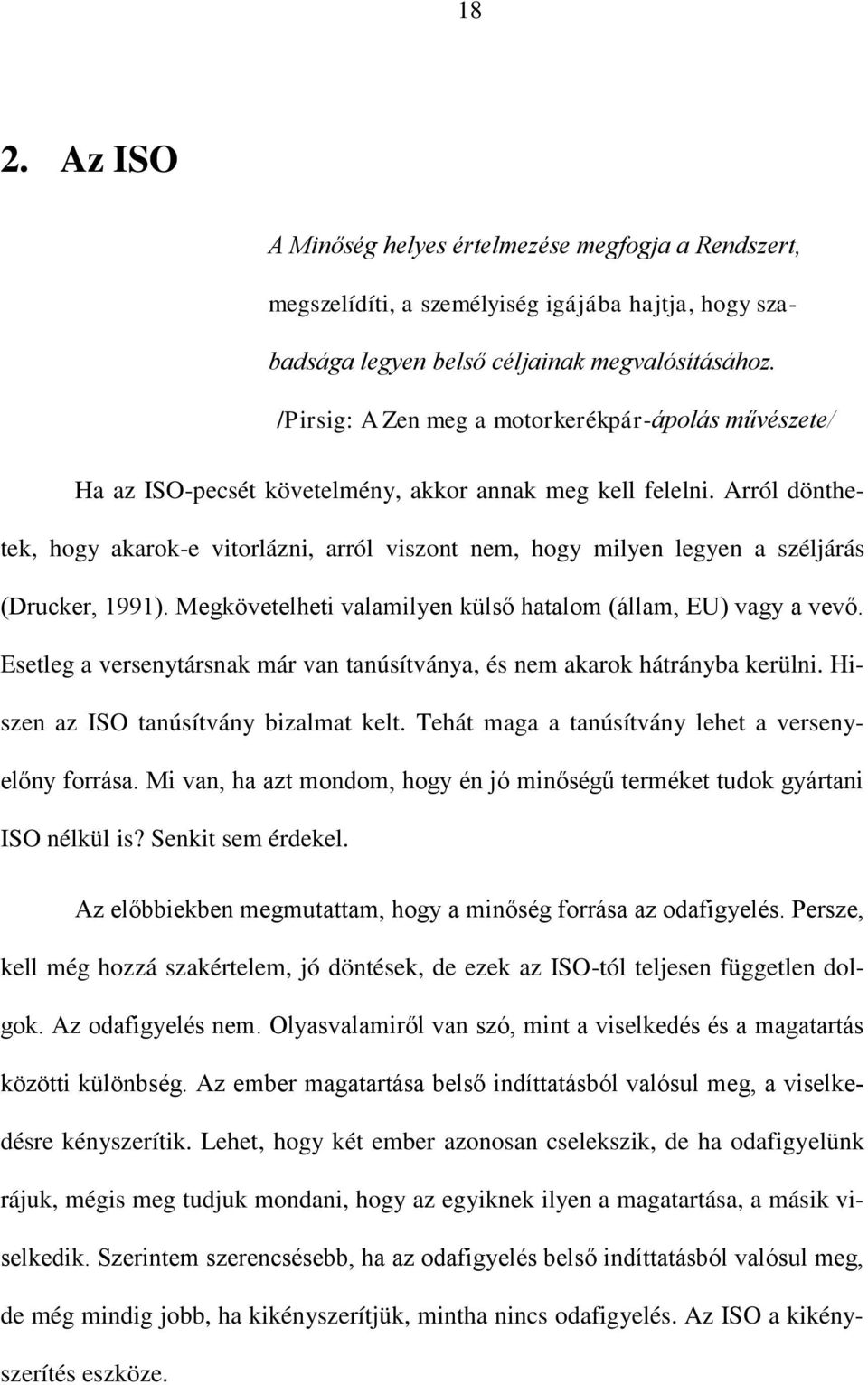 18

2. Az ISO

A Minőség helyes értelmezése megfogja a Rendszert, megszelídíti, a személyiség igájába hajtja, hogy szabadsága legyen belső céljainak megvalósításához.
/Pirsig: A Zen meg a motorkerékpár-ápolás művészete/

Ha az ISO-pecsét követelmény, akkor annak meg kell felelni. Arról dönthetek, hogy akarok-e vitorlázni, arról viszont nem, hogy milyen legyen a széljárás (Drucker, 1991). Megkövetelheti valamilyen külső hatalom (állam, EU) vagy a vevő. Esetleg a versenytársnak már van tanúsítványa, és nem akarok hátrányba kerülni. Hiszen az ISO tanúsítvány bizalmat kelt. Tehát maga a tanúsítvány lehet a versenyelőny forrása. Mi van, ha azt mondom, hogy én jó minőségű terméket tudok gyártani ISO nélkül is? Senkit sem érdekel.

Az előbbiekben megmutattam, hogy a minőség forrása az odafigyelés. Persze, kell még hozzá szakértelem, jó döntések, de ezek az ISO-tól teljesen független dolgok. Az odafigyelés nem. Olyasvalamiről van szó, mint a viselkedés és a magatartás közötti különbség. Az ember magatartása belső indíttatásból valósul meg, a viselkedésre kényszerítik. Lehet, hogy két ember azonosan cselekszik, de ha odafigyelünk rájuk, mégis meg tudjuk mondani, hogy az egyiknek ilyen a magatartása, a másik viselkedik. Szerintem szerencsésebb, ha az odafigyelés belső indíttatásból valósul meg, de még mindig jobb, ha kikényszerítjük, mintha nincs odafigyelés. Az ISO a kikényszerítés eszköze.